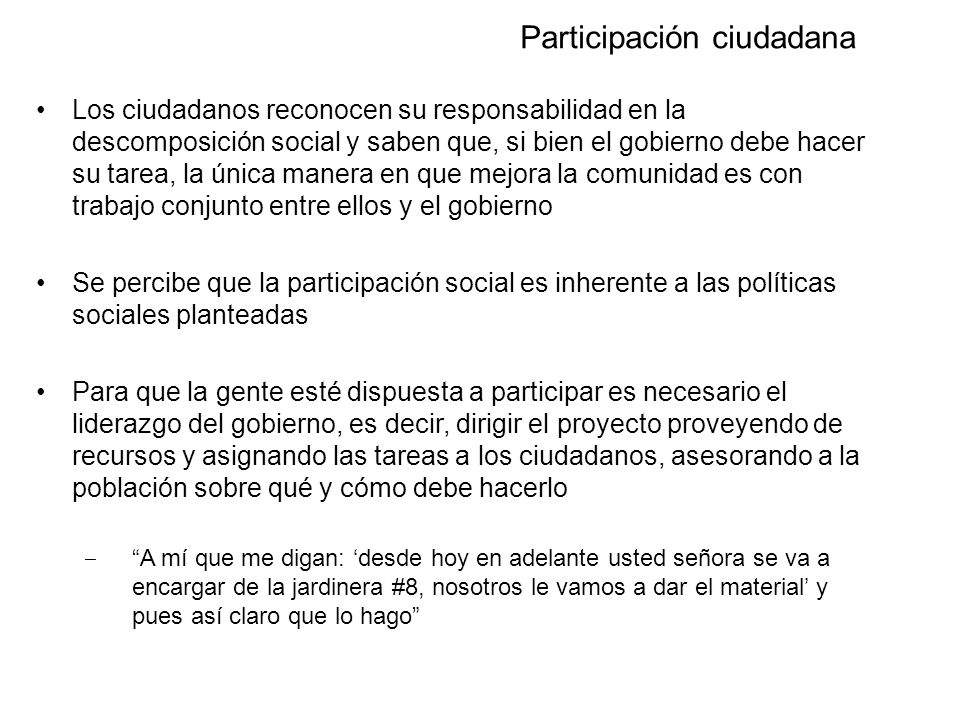 Participación ciudadana

• Los ciudadanos reconocen su responsabilidad en la descomposición social y saben que, si bien el gobierno debe hacer su tarea, la única manera en que mejora la comunidad es con trabajo conjunto entre ellos y el gobierno

• Se percibe que la participación social es inherente a las políticas sociales planteadas

• Para que la gente esté dispuesta a participar es necesario el liderazgo del gobierno, es decir, dirigir el proyecto proveyendo de recursos y asignando las tareas a los ciudadanos, asesorando a la población sobre qué y cómo debe hacerlo

– “A mí que me digan: ‘desde hoy en adelante usted señora se va a encargar de la jardinera #8, nosotros le vamos a dar el material’ y pues así claro que lo hago”